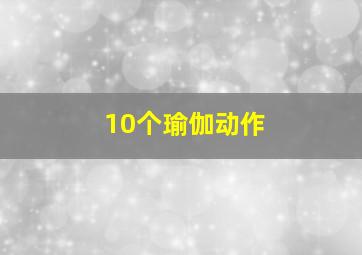 10个瑜伽动作